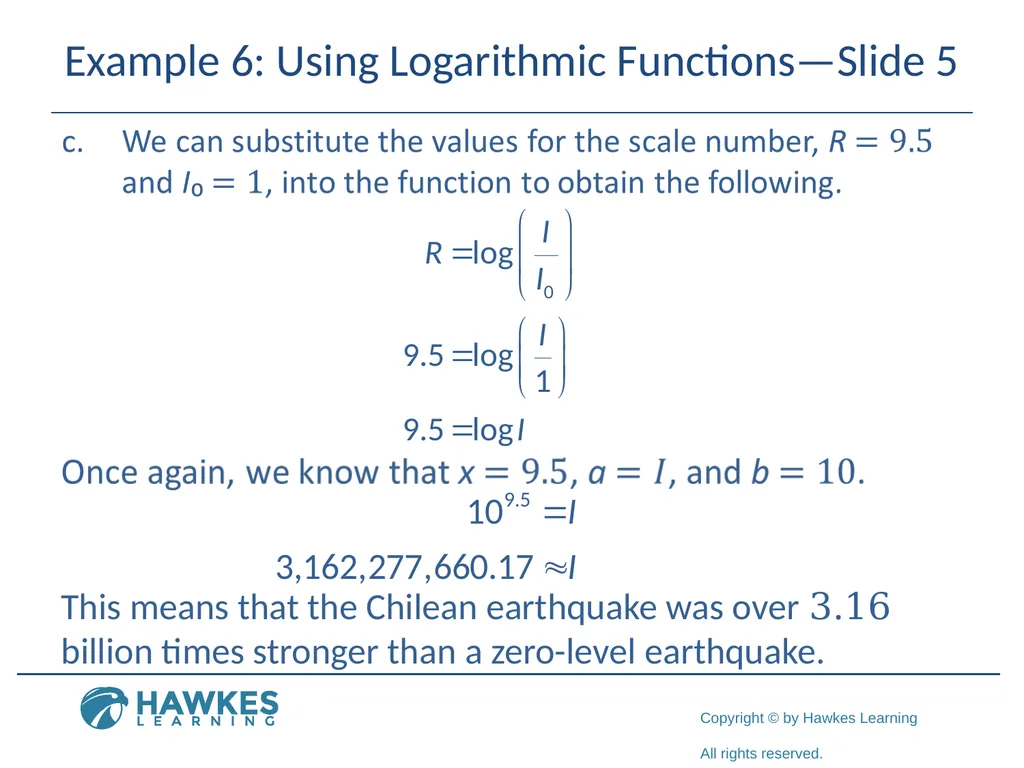 Example 6: Using Logarithmic Functions—Slide 5

c. We can substitute the values for the scale number, $R = 9.5$ and $I_0 = 1$, into the function to obtain the following.

$R = \log\left(\frac{I}{I_0}\right)$

$9.5 = \log\left(\frac{I}{1}\right)$

$9.5 = \log I$

Once again, we know that $x = 9.5$, $a = I$, and $b = 10$.

$10^{9.5} = I$

$3,162,277,660.17 \approx I$

This means that the Chilean earthquake was over $3.16$ billion times stronger than a zero-level earthquake.

HAWKES LEARNING

Copyright © by Hawkes Learning

All rights reserved.